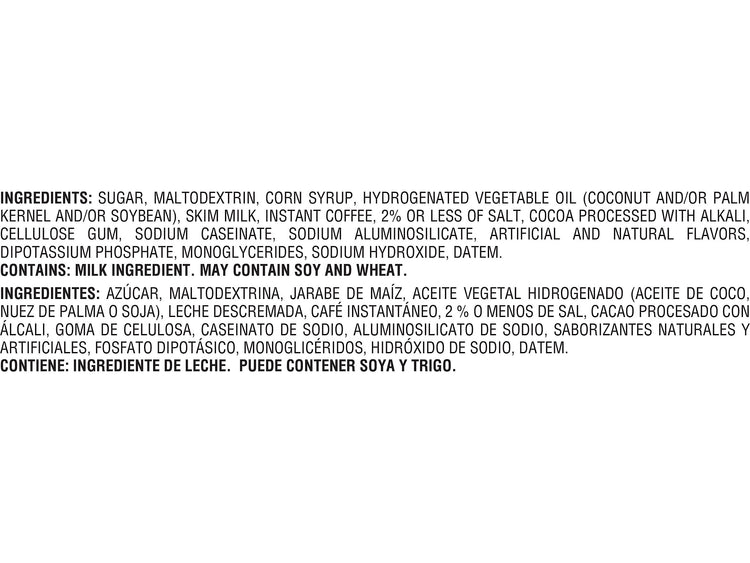 INGREDIENTS: SUGAR, MALTODEXTRIN, CORN SYRUP, HYDROGENATED VEGETABLE OIL (COCONUT AND/OR PALM KERNEL AND/OR SOYBEAN), SKIM MILK, INSTANT COFFEE, 2% OR LESS OF SALT, COCOA PROCESSED WITH ALKALI, CELLULOSE GUM, SODIUM CASEINATE, SODIUM ALUMINOSILICATE, ARTIFICIAL AND NATURAL FLAVORS, DIPOTASSIUM PHOSPHATE, MONOGLYCERIDES, SODIUM HYDROXIDE, DATEM.
CONTAINS: MILK INGREDIENT. MAY CONTAIN SOY AND WHEAT.

INGREDIENTES: AZÚCAR, MALTODEXTRINA, JARABE DE MAÍZ, ACEITE VEGETAL HIDROGENADO (ACEITE DE COCO, NUEZ DE PALMA O SOJA), LECHE DESCREMADA, CAFÉ INSTANTÁNEO, 2 % O MENOS DE SAL, CACAO PROCESADO CON ÁLCALI, GOMA DE CELULOSA, CASEINATO DE SODIO, ALUMINOSILICATO DE SODIO, SABORIZANTES NATURALES Y ARTIFICIALES, FOSFATO DIPOTÁSICO, MONOGLICÉRIDOS, HIDRÓXIDO DE SODIO, DATEM.
CONTIENE: INGREDIENTE DE LECHE. PUEDE CONTENER SOYA Y TRIGO.